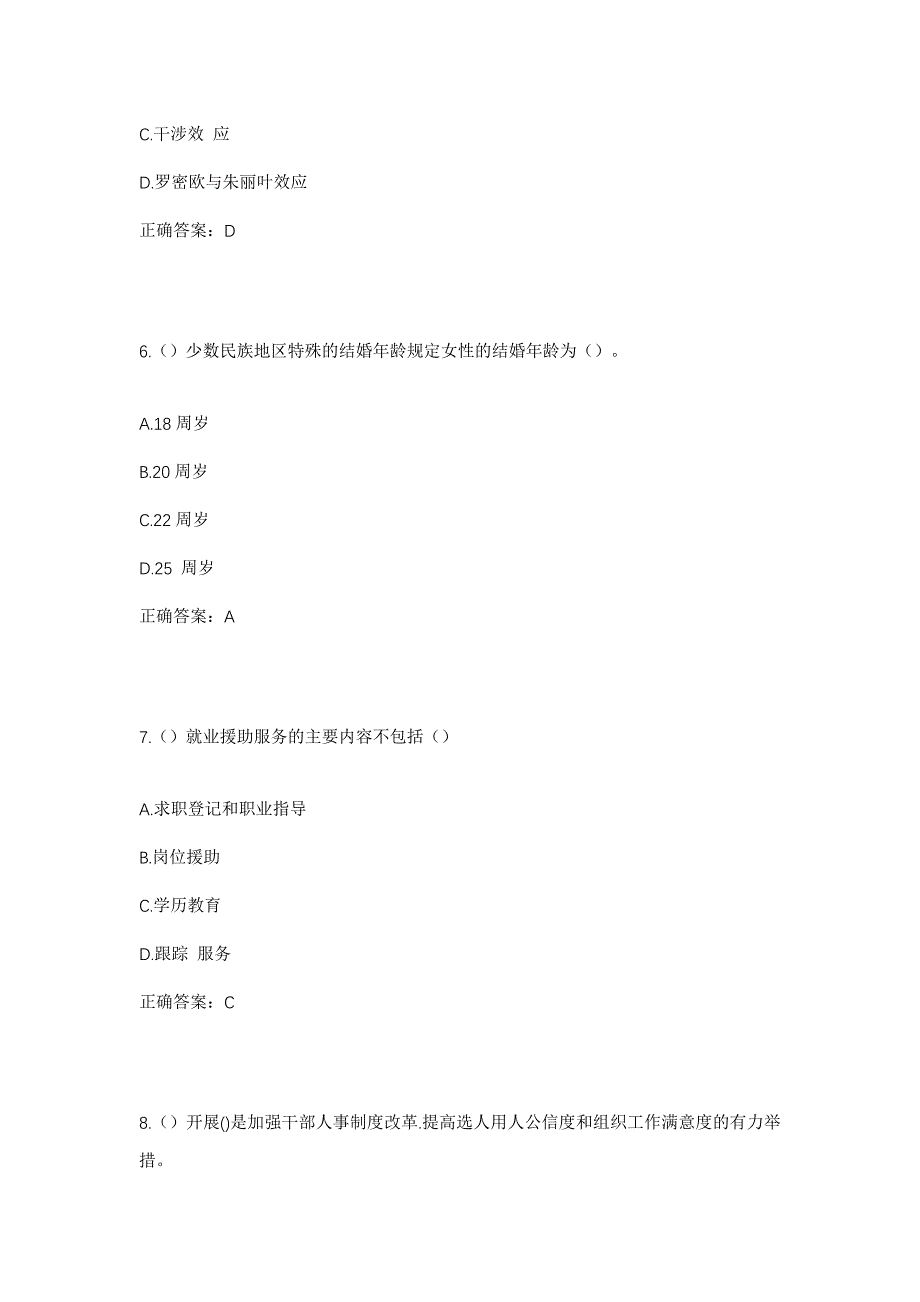 C.干涉效 应

D.罗密欧与朱丽叶效应

正确答案：D

6.（）少数民族地区特殊的结婚年龄规定女性的结婚年龄为（）。

A.18 周岁

B.20 周岁

C.22 周岁

D.25 周岁

正确答案：A

7.（）就业援助服务的主要内容不包括（）

A.求职登记和职业指导

B.岗位援助

C.学历教育

D.跟踪 服务

正确答案：C

8.（）开展()是加强干部人事制度改革.提高选人用人公信度和组织工作满意度的有力举措。